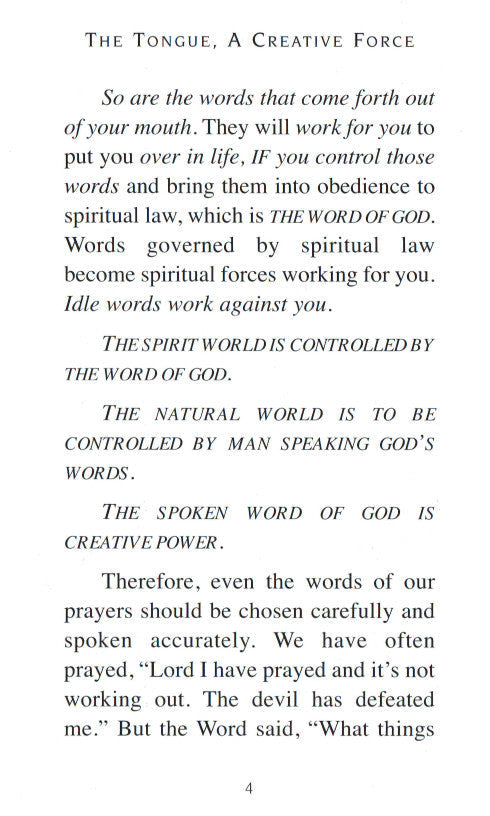 THE TONGUE, A CREATIVE FORCE

So are the words that come forth out of your mouth. They will work for you to put you over in life, IF you control those words and bring them into obedience to spiritual law, which is THE WORD OF GOD. Words governed by spiritual law become spiritual forces working for you. Idle words work against you.

THE SPIRIT WORLD IS CONTROLLED BY THE WORD OF GOD.

THE NATURAL WORLD IS TO BE CONTROLLED BY MAN SPEAKING GOD'S WORDS.

THE SPOKEN WORD OF GOD IS CREATIVE POWER.

Therefore, even the words of our prayers should be chosen carefully and spoken accurately. We have often prayed, "Lord I have prayed and it's not working out. The devil has defeated me." But the Word said, "What things

4